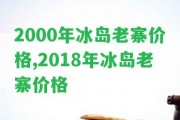 2000年冰岛老寨价格,2018年冰岛老寨价格